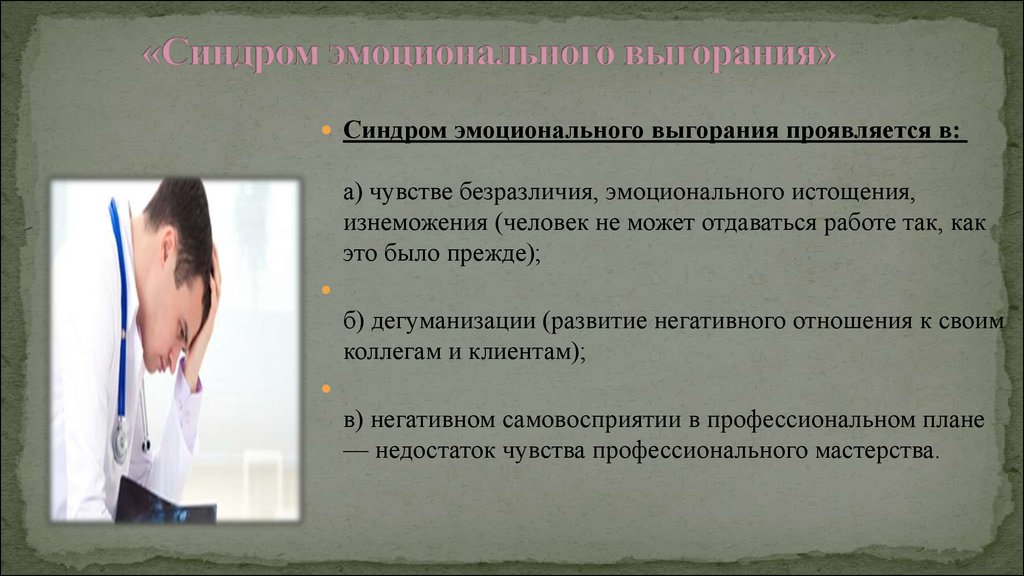 «Синдром эмоционального выгорания»

Синдром эмоционального выгорания проявляется в:

а) чувстве безразличия, эмоционального истощения, изнеможения (человек не может отдаваться работе так, как это было прежде);

б) дегуманизации (развитие негативного отношения к своим коллегам и клиентам);

в) негативном самовосприятии в профессиональном плане — недостаток чувства профессионального мастерства.